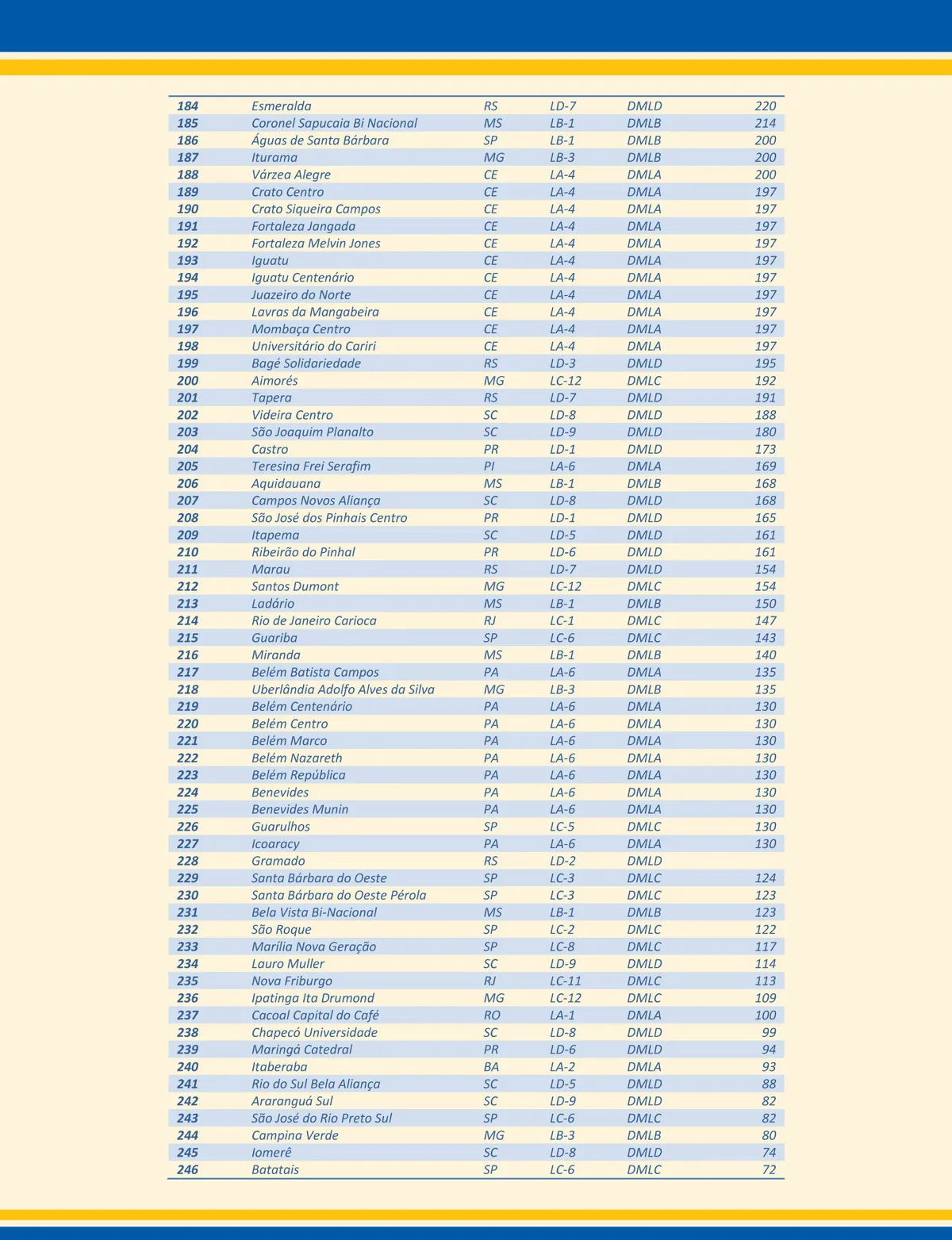 | | | | | | |
|---|---|---|---|---|---|
| 184 | Esmeralda | RS | LD-7 | DMLD | 220 |
| 185 | Coronel Sapucaia Bi Nacional | MS | LB-1 | DMLB | 214 |
| 186 | Águas de Santa Bárbara | SP | LB-1 | DMLB | 200 |
| 187 | Iturama | MG | LB-3 | DMLB | 200 |
| 188 | Várzea Alegre | CE | LA-4 | DMLA | 200 |
| 189 | Crato Centro | CE | LA-4 | DMLA | 197 |
| 190 | Crato Siqueira Campos | CE | LA-4 | DMLA | 197 |
| 191 | Fortaleza Jangada | CE | LA-4 | DMLA | 197 |
| 192 | Fortaleza Melvin Jones | CE | LA-4 | DMLA | 197 |
| 193 | Iguatu | CE | LA-4 | DMLA | 197 |
| 194 | Iguatu Centenário | CE | LA-4 | DMLA | 197 |
| 195 | Juazeiro do Norte | CE | LA-4 | DMLA | 197 |
| 196 | Lavras da Mangabeira | CE | LA-4 | DMLA | 197 |
| 197 | Mombaça Centro | CE | LA-4 | DMLA | 197 |
| 198 | Universitário do Cariri | CE | LA-4 | DMLA | 197 |
| 199 | Bagé Solidariedade | RS | LD-3 | DMLD | 195 |
| 200 | Aimorés | MG | LC-12 | DMLC | 192 |
| 201 | Tapera | RS | LD-7 | DMLD | 191 |
| 202 | Videira Centro | SC | LD-8 | DMLD | 188 |
| 203 | São Joaquim Planalto | SC | LD-9 | DMLD | 180 |
| 204 | Castro | PR | LD-1 | DMLD | 173 |
| 205 | Teresina Frei Serafim | PI | LA-6 | DMLA | 169 |
| 206 | Aquidauana | MS | LB-1 | DMLB | 168 |
| 207 | Campos Novos Aliança | SC | LD-8 | DMLD | 168 |
| 208 | São José dos Pinhais Centro | PR | LD-1 | DMLD | 165 |
| 209 | Itapema | SC | LD-5 | DMLD | 161 |
| 210 | Ribeirão do Pinhal | PR | LD-6 | DMLD | 161 |
| 211 | Marau | RS | LD-7 | DMLD | 154 |
| 212 | Santos Dumont | MG | LC-12 | DMLC | 154 |
| 213 | Ladário | MS | LB-1 | DMLB | 150 |
| 214 | Rio de Janeiro Carioca | RJ | LC-1 | DMLC | 147 |
| 215 | Guariba | SP | LC-6 | DMLC | 143 |
| 216 | Miranda | MS | LB-1 | DMLB | 140 |
| 217 | Belém Batista Campos | PA | LA-6 | DMLA | 135 |
| 218 | Uberlândia Adolfo Alves da Silva | MG | LB-3 | DMLB | 135 |
| 219 | Belém Centenário | PA | LA-6 | DMLA | 130 |
| 220 | Belém Centro | PA | LA-6 | DMLA | 130 |
| 221 | Belém Marco | PA | LA-6 | DMLA | 130 |
| 222 | Belém Nazareth | PA | LA-6 | DMLA | 130 |
| 223 | Belém República | PA | LA-6 | DMLA | 130 |
| 224 | Benevides | PA | LA-6 | DMLA | 130 |
| 225 | Benevides Munin | PA | LA-6 | DMLA | 130 |
| 226 | Guarulhos | SP | LC-5 | DMLC | 130 |
| 227 | Icoaracy | PA | LA-6 | DMLA | 130 |
| 228 | Gramado | RS | LD-2 | DMLD | |
| 229 | Santa Bárbara do Oeste | SP | LC-3 | DMLC | 124 |
| 230 | Santa Bárbara do Oeste Pérola | SP | LC-3 | DMLC | 123 |
| 231 | Bela Vista Bi-Nacional | MS | LB-1 | DMLB | 123 |
| 232 | São Roque | SP | LC-2 | DMLC | 122 |
| 233 | Marília Nova Geração | SP | LC-8 | DMLC | 117 |
| 234 | Lauro Muller | SC | LD-9 | DMLD | 114 |
| 235 | Nova Friburgo | RJ | LC-11 | DMLC | 113 |
| 236 | Ipatinga Ita Drumond | MG | LC-12 | DMLC | 109 |
| 237 | Cacoal Capital do Café | RO | LA-1 | DMLA | 100 |
| 238 | Chapecó Universidade | SC | LD-8 | DMLD | 99 |
| 239 | Maringá Catedral | PR | LD-6 | DMLD | 94 |
| 240 | Itaberaba | BA | LA-2 | DMLA | 93 |
| 241 | Rio do Sul Bela Aliança | SC | LD-5 | DMLD | 88 |
| 242 | Araranguá Sul | SC | LD-9 | DMLD | 82 |
| 243 | São José do Rio Preto Sul | SP | LC-6 | DMLC | 82 |
| 244 | Campina Verde | MG | LB-3 | DMLB | 80 |
| 245 | Iomerê | SC | LD-8 | DMLD | 74 |
| 246 | Batatais | SP | LC-6 | DMLC | 72 |